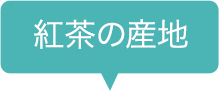 紅茶の産地